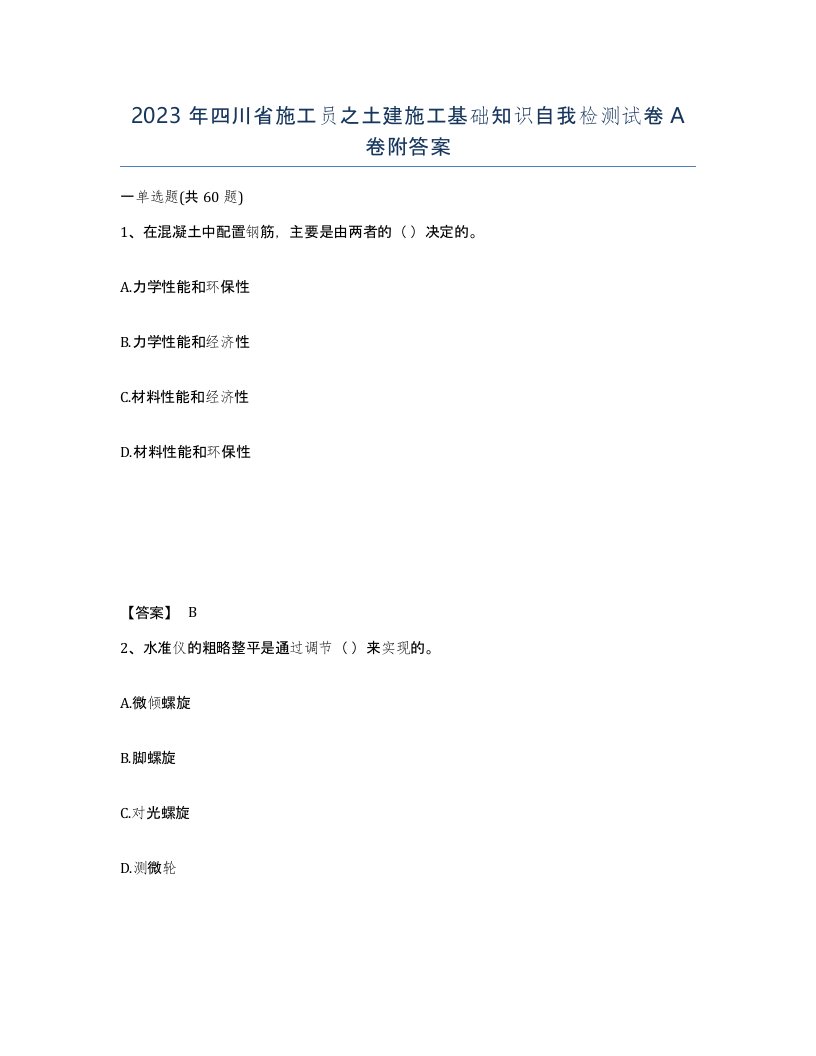 2023 年四川省施工员之土建施工基础知识自我检测试卷 A 卷附答案

一单选题(共 60 题)

1、在混凝土中配置钢筋，主要是由两者的（）决定的。

A.力学性能和环保性

B.力学性能和经济性

C.材料性能和经济性

D.材料性能和环保性

【答案】 B

2、水准仪的粗略整平是通过调节（）来实现的。

A.微倾螺旋

B.脚螺旋

C.对光螺旋

D.测微轮